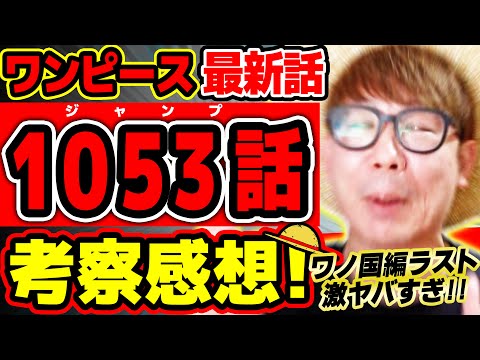 ワンピース 最新話

ジャンプ

1053話

考察感想!

ワノ国編ラスト
激ヤバすぎ!!